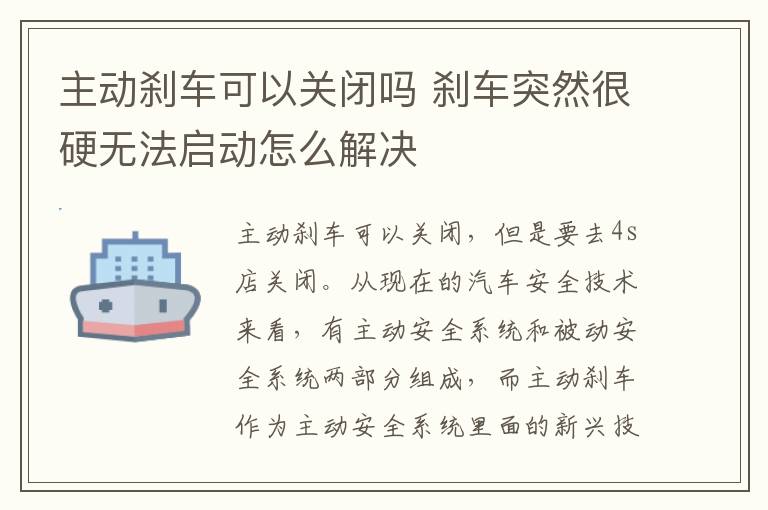 主动刹车可以关闭吗 刹车突然很硬无法启动怎么解决

主动刹车可以关闭，但是要去4s店关闭。从现在的汽车安全技术来看，有主动安全系统和被动安全系统两部分组成，而主动刹车作为主动安全系统里面的新兴技